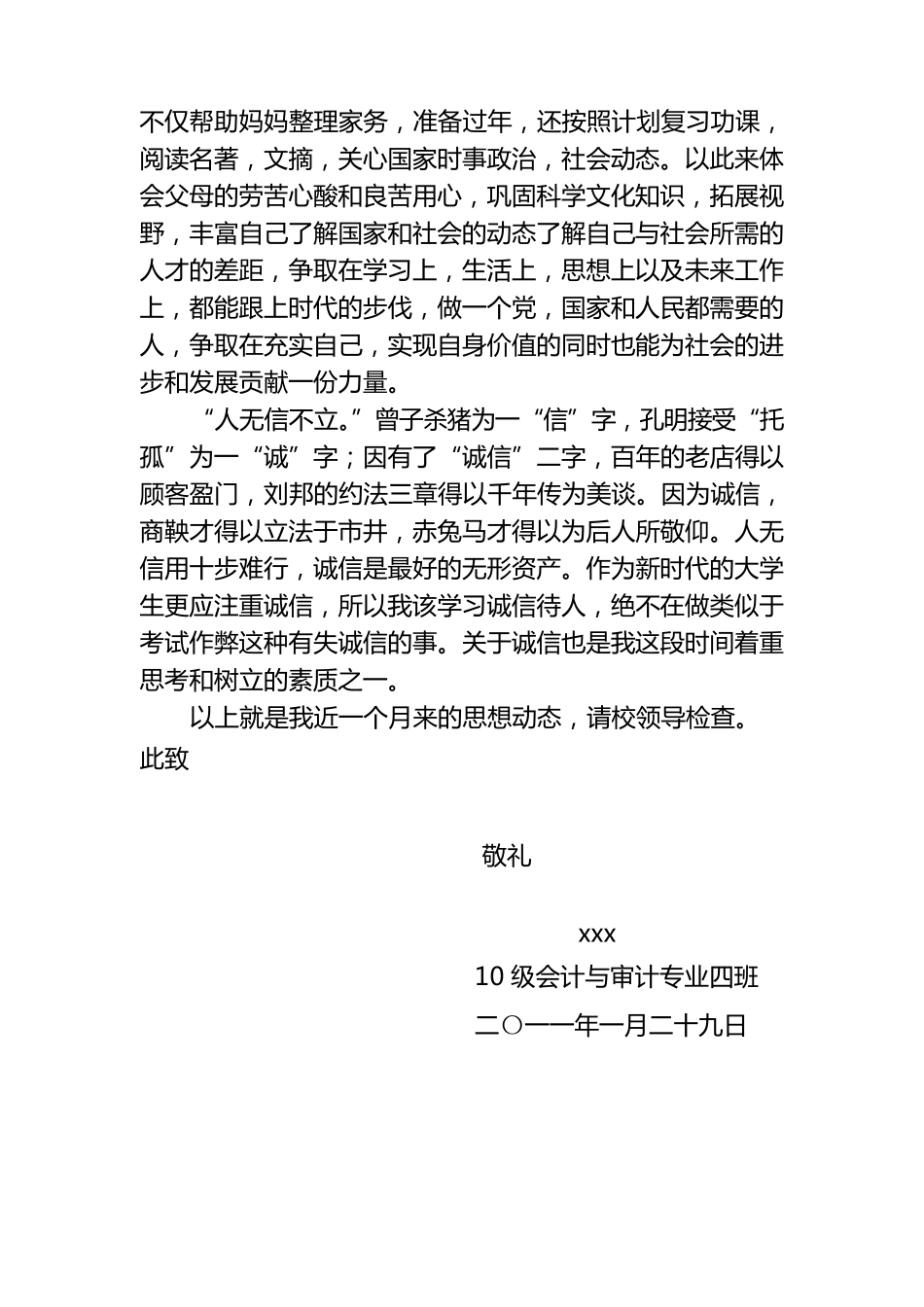 不仅帮助妈妈整理家务，准备过年，还按照计划复习功课，阅读名著，文摘，关心国家时事政治，社会动态。以此来体会父母的劳苦心酸和良苦用心，巩固科学文化知识，拓展视野，丰富自己了解国家和社会的动态了解自己与社会所需的人才的差距，争取在学习上，生活上，思想上以及未来工作上，都能跟上时代的步伐，做一个党，国家和人民都需要的人，争取在充实自己，实现自身价值的同时也能为社会的进步和发展贡献一份力量。

“人无信不立。”曾子杀猪为一“信”字，孔明接受“托孤”为一“诚”字；因有了“诚信”二字，百年的老店得以顾客盈门，刘邦的约法三章得以千年传为美谈。因为诚信，商鞅才得以立法于市井，赤兔马才得以为后人所敬仰。人无信用十步难行，诚信是最好的无形资产。作为新时代的大学生更应注重诚信，所以我该学习诚信待人，绝不在做类似于考试作弊这种有失诚信的事。关于诚信也是我这段时间着重思考和树立的素质之一。

以上就是我近一个月来的思想动态，请校领导检查。

此致

敬礼

xxx

10 级会计与审计专业四班

二〇一一年一月二十九日